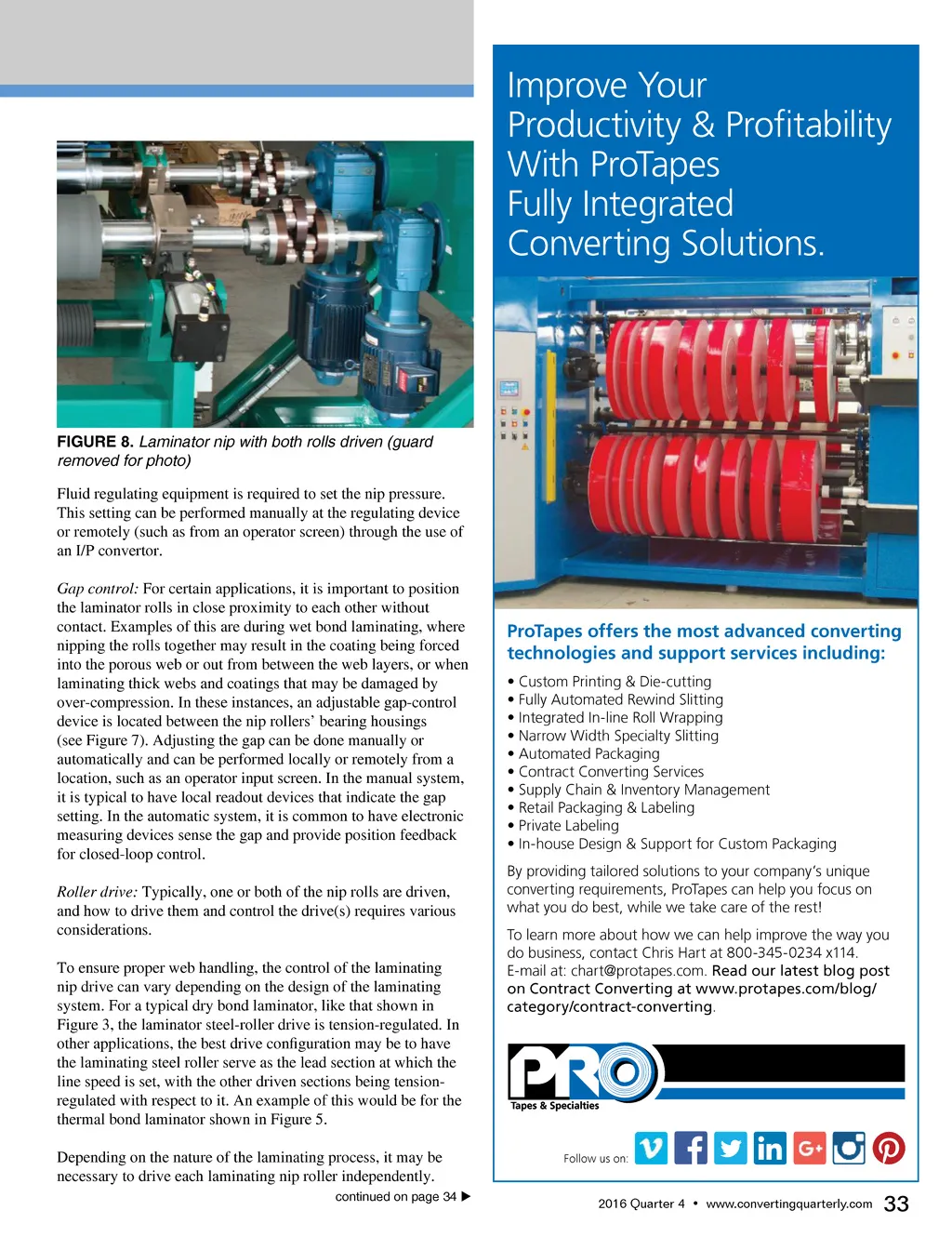 FIGURE 8. Laminator nip with both rolls driven (guard removed for photo)

Fluid regulating equipment is required to set the nip pressure. This setting can be performed manually at the regulating device or remotely (such as from an operator screen) through the use of an I/P convertor.

Gap control: For certain applications, it is important to position the laminator rolls in close proximity to each other without contact. Examples of this are during wet bond laminating, where nipping the rolls together may result in the coating being forced into the porous web or out from between the web layers, or when laminating thick webs and coatings that may be damaged by over-compression. In these instances, an adjustable gap-control device is located between the nip rollers' bearing housings (see Figure 7). Adjusting the gap can be done manually or automatically and can be performed locally or remotely from a location, such as an operator input screen. In the manual system, it is typical to have local readout devices that indicate the gap setting. In the automatic system, it is common to have electronic measuring devices sense the gap and provide position feedback for closed-loop control.

Roller drive: Typically, one or both of the nip rolls are driven, and how to drive them and control the drive(s) requires various considerations.

To ensure proper web handling, the control of the laminating nip drive can vary depending on the design of the laminating system. For a typical dry bond laminator, like that shown in Figure 3, the laminator steel-roller drive is tension-regulated. In other applications, the best drive configuration may be to have the laminating steel roller serve as the lead section at which the line speed is set, with the other driven sections being tension-regulated with respect to it. An example of this would be for the thermal bond laminator shown in Figure 5.

Depending on the nature of the laminating process, it may be necessary to drive each laminating nip roller independently.

continued on page 34 ▶

Improve Your Productivity & Profitability With ProTapes Fully Integrated Converting Solutions.

ProTapes offers the most advanced converting technologies and support services including:

• Custom Printing & Die-cutting
• Fully Automated Rewind Slitting
• Integrated In-line Roll Wrapping
• Narrow Width Specialty Slitting
• Automated Packaging
• Contract Converting Services
• Supply Chain & Inventory Management
• Retail Packaging & Labeling
• Private Labeling
• In-house Design & Support for Custom Packaging

By providing tailored solutions to your company's unique converting requirements, ProTapes can help you focus on what you do best, while we take care of the rest!

To learn more about how we can help improve the way you do business, contact Chris Hart at 800-345-0234 x114. E-mail at: chart@protapes.com. Read our latest blog post on Contract Converting at www.protapes.com/blog/category/contract-converting.

PRO
Tapes & Specialties

Follow us on:

2016 Quarter 4 • www.convertingquarterly.com 33